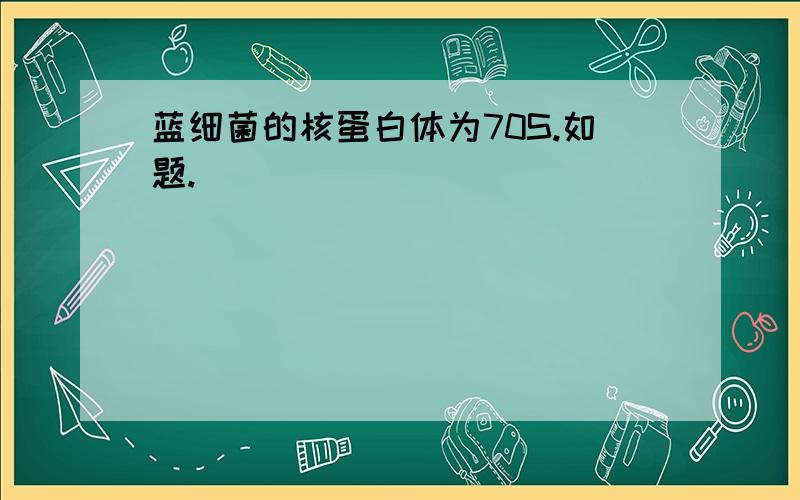 蓝细菌的核蛋白体为70S.如题.